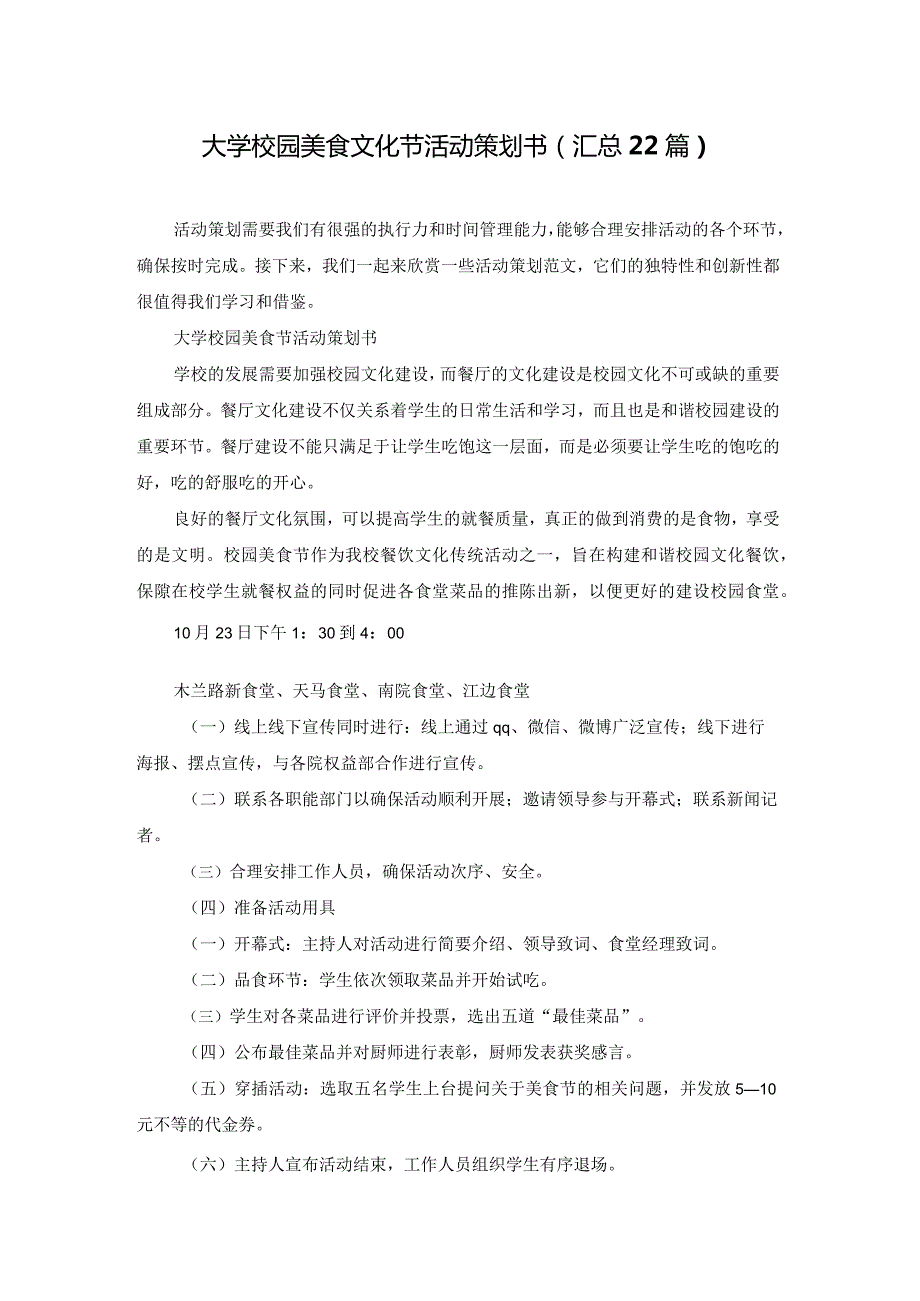 大学校园美食文化节活动策划书（汇总22篇）

活动策划需要我们有很强的执行力和时间管理能力，能够合理安排活动的各个环节，确保按时完成。接下来，我们一起来欣赏一些活动策划范文，它们的独特性和创新性都很值得我们学习和借鉴。

大学校园美食节活动策划书

学校的发展需要加强校园文化建设，而餐厅的文化建设是校园文化不可或缺的重要组成部分。餐厅文化建设不仅关系着学生的日常生活和学习，而且也是和谐校园建设的重要环节。餐厅建设不能只满足于让学生吃饱这一层面，而是必须要让学生吃的饱吃的好，吃的舒服吃的开心。

良好的餐厅文化氛围，可以提高学生的就餐质量，真正的做到消费的是食物，享受的是文明。校园美食节作为我校餐饮文化传统活动之一，旨在构建和谐校园文化餐饮，保障在校学生就餐权益的同时促进各食堂菜品的推陈出新，以便更好的建设校园食堂。

10月23日下午1：30到4：00

木兰路新食堂、天马食堂、南院食堂、江边食堂

（一）线上线下宣传同时进行：线上通过qq、微信、微博广泛宣传；线下进行海报、摆点宣传，与各院权益部合作进行宣传。

（二）联系各职能部门以确保活动顺利开展；邀请领导参与开幕式；联系新闻记者。

（三）合理安排工作人员，确保活动次序、安全。

（四）准备活动用具

（一）开幕式：主持人对活动进行简要介绍、领导致词、食堂经理致词。

（二）品食环节：学生依次领取菜品并开始试吃。

（三）学生对各菜品进行评价并投票，选出五道“最佳菜品”。

（四）公布最佳菜品并对厨师进行表彰，厨师发表获奖感言。

（五）穿插活动：选取五名学生上台提问关于美食节的相关问题，并发放5—10元不等的代金券。

（六）主持人宣布活动结束，工作人员组织学生有序退场。